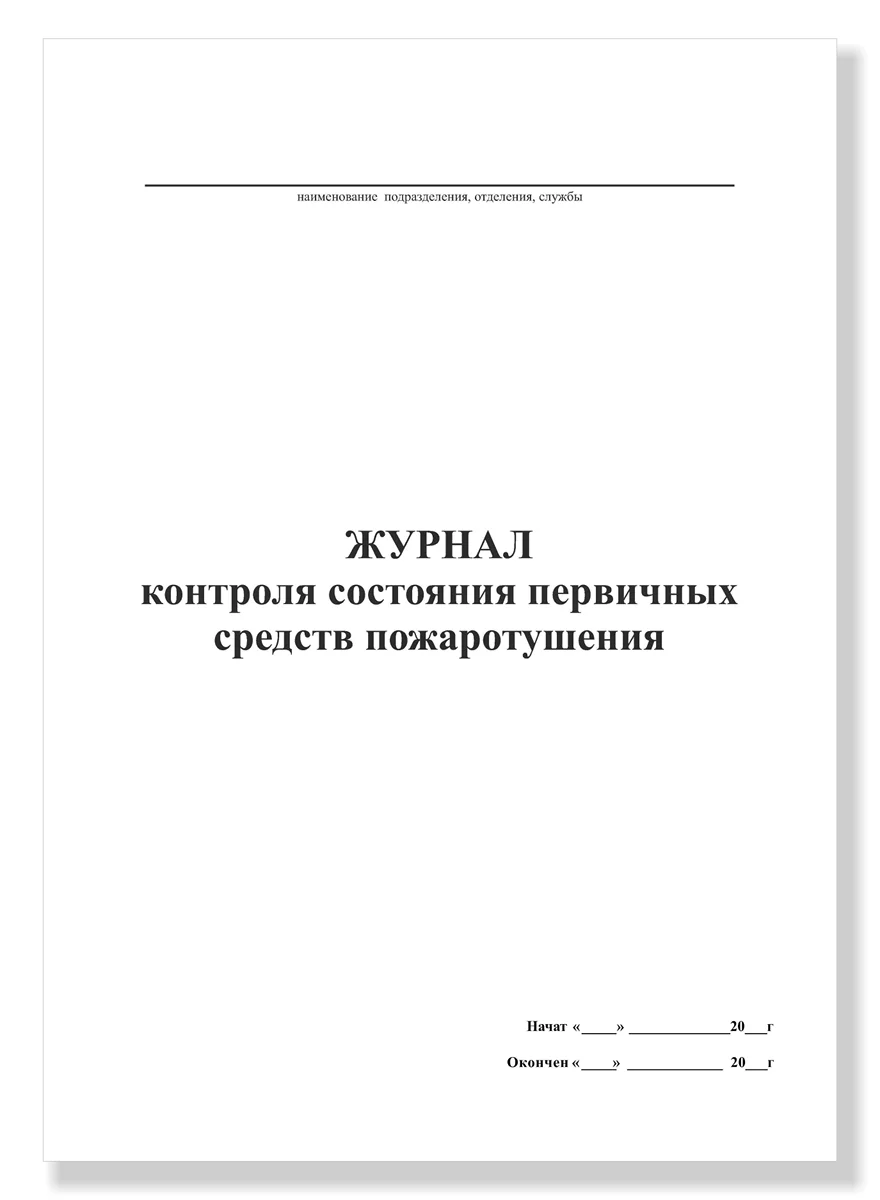 наименование подразделения, отделения, службы

ЖУРНАЛ
контроля состояния первичных средств пожаротушения

Начат «____» ____________20___г

Окончен «____» ____________ 20___г